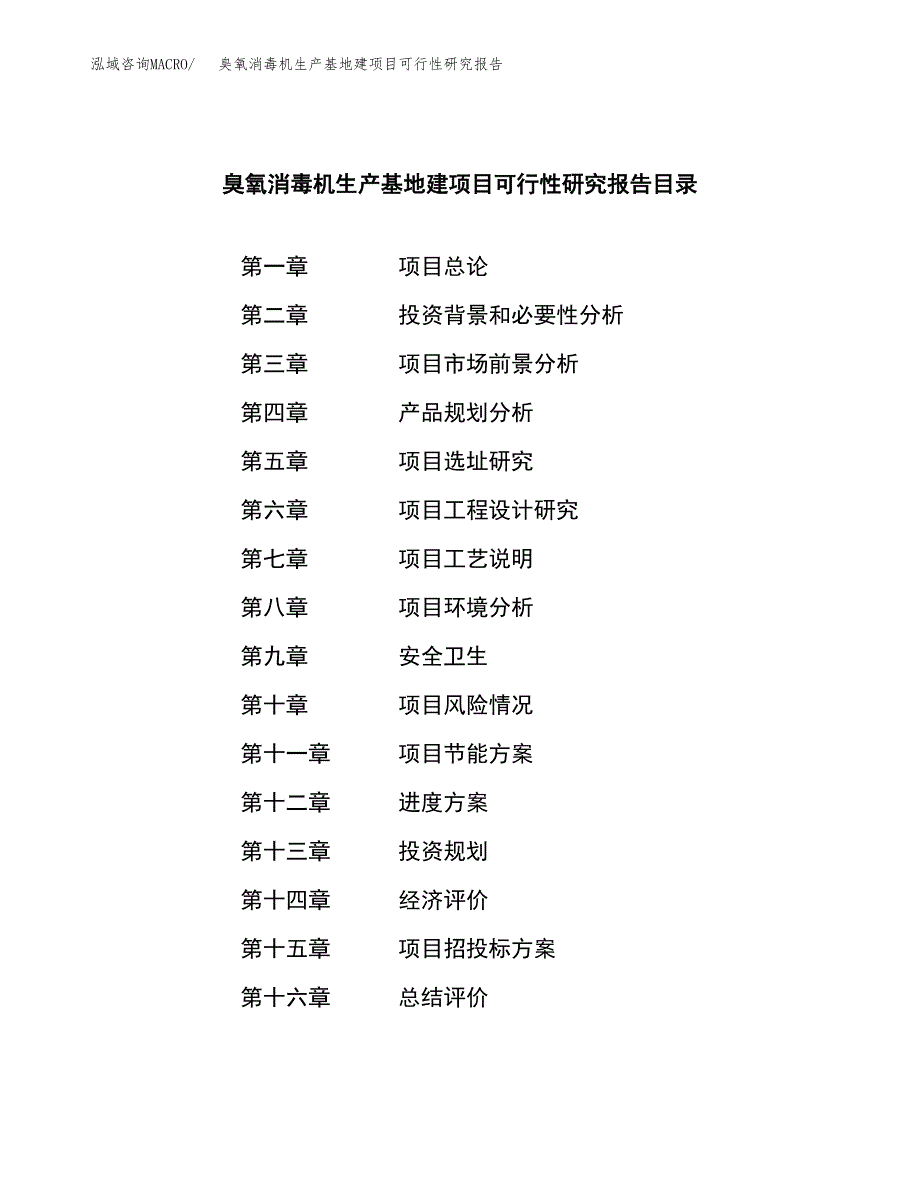 泓域咨询MACRO/　臭氧消毒机生产基地建项目可行性研究报告

臭氧消毒机生产基地建项目可行性研究报告目录

第一章　项目总论
第二章　投资背景和必要性分析
第三章　项目市场前景分析
第四章　产品规划分析
第五章　项目选址研究
第六章　项目工程设计研究
第七章　项目工艺说明
第八章　项目环境分析
第九章　安全卫生
第十章　项目风险情况
第十一章　项目节能方案
第十二章　进度方案
第十三章　投资规划
第十四章　经济评价
第十五章　项目招投标方案
第十六章　总结评价